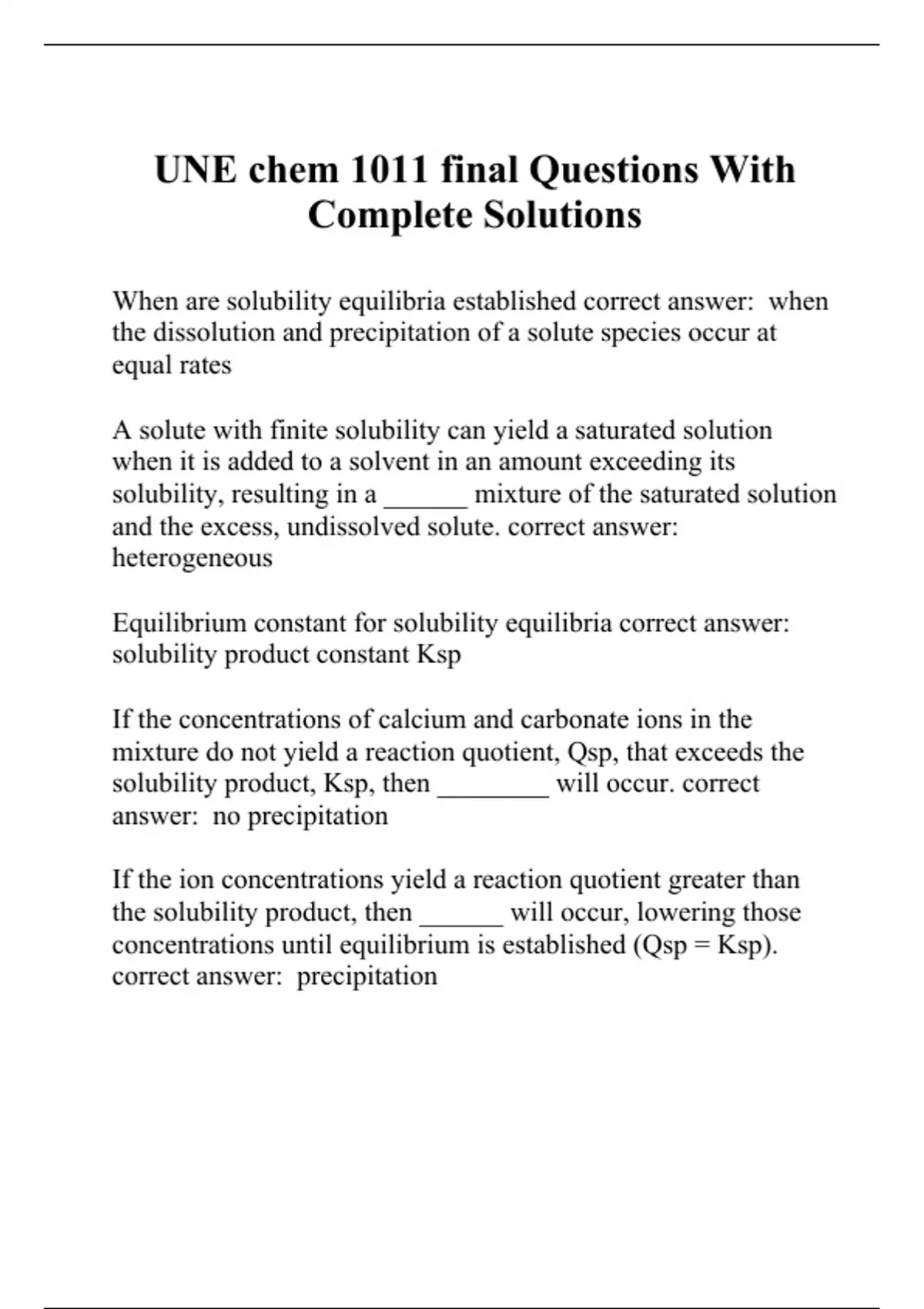 UNE chem 1011 final Questions With Complete Solutions

When are solubility equilibria established correct answer: when the dissolution and precipitation of a solute species occur at equal rates

A solute with finite solubility can yield a saturated solution when it is added to a solvent in an amount exceeding its solubility, resulting in a ______ mixture of the saturated solution and the excess, undissolved solute. correct answer: heterogeneous

Equilibrium constant for solubility equilibria correct answer: solubility product constant Ksp

If the concentrations of calcium and carbonate ions in the mixture do not yield a reaction quotient, Qsp, that exceeds the solubility product, Ksp, then ________ will occur. correct answer: no precipitation

If the ion concentrations yield a reaction quotient greater than the solubility product, then ______ will occur, lowering those concentrations until equilibrium is established (Qsp = Ksp). correct answer: precipitation